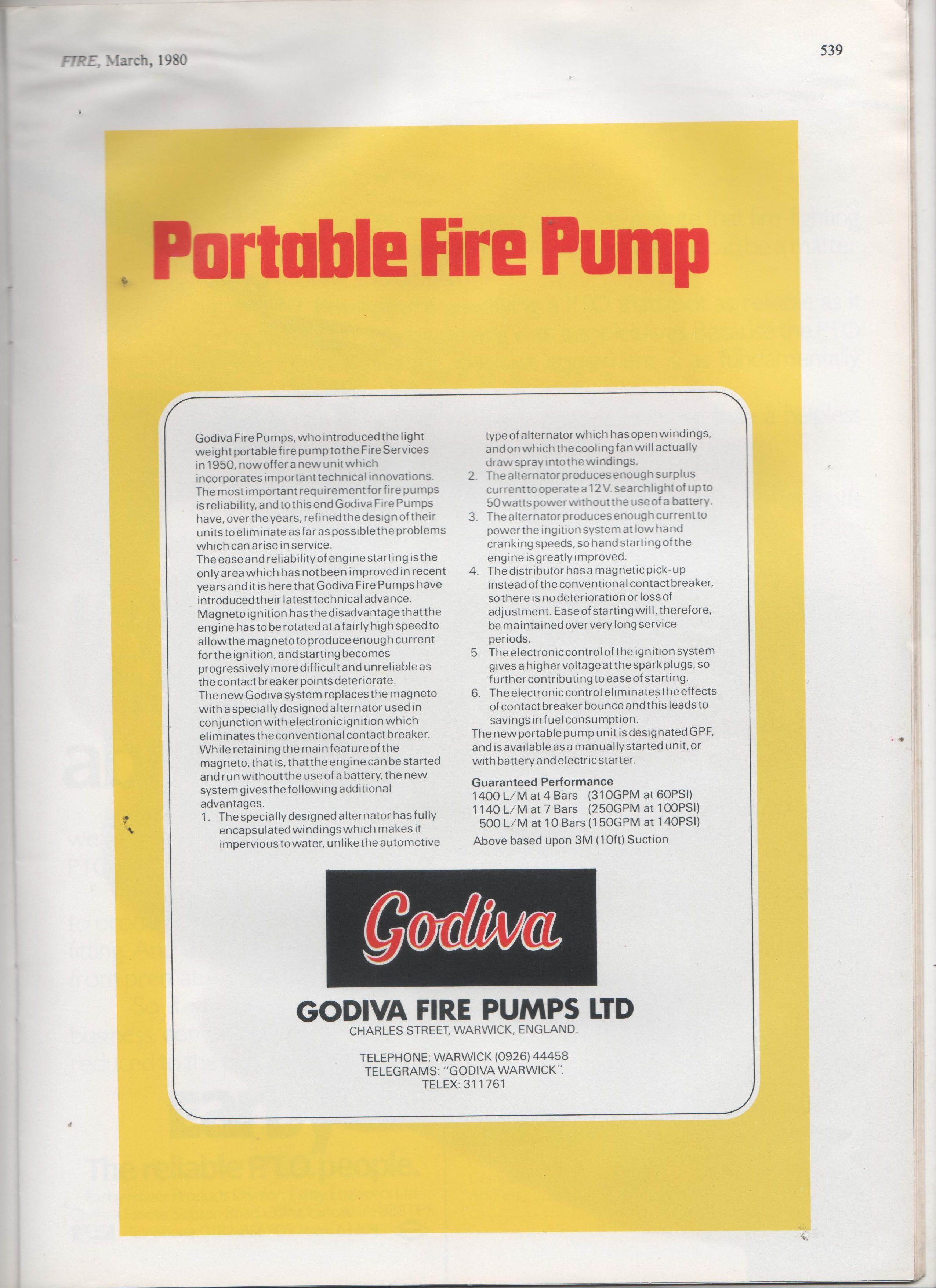 FIRE, March, 1980

539

Portable Fire Pump

Godiva Fire Pumps, who introduced the light weight portable fire pump to the Fire Services in 1950, now offer a new unit which incorporates important technical innovations.

The most important requirement for fire pumps is reliability, and to this end Godiva Fire Pumps have, over the years, refined the design of their units to eliminate as far as possible the problems which can arise in service.

The ease and reliability of engine starting is the only area which has not been improved in recent years and it is here that Godiva Fire Pumps have introduced their latest technical advance.

Magneto ignition has the disadvantage that the engine has to be rotated at a fairly high speed to allow the magneto to produce enough current for the ignition, and starting becomes progressively more difficult and unreliable as the contact breaker points deteriorate.

The new Godiva system replaces the magneto with a specially designed alternator used in conjunction with electronic ignition which eliminates the conventional contact breaker. While retaining the main feature of the magneto, that is, that the engine can be started and run without the use of a battery, the new system gives the following additional advantages.

1. The specially designed alternator has fully encapsulated windings which makes it impervious to water, unlike the automotive type of alternator which has open windings, and on which the cooling fan will actually draw spray into the windings.
2. The alternator produces enough surplus current to operate a 12 V. searchlight of up to 50 watts power without the use of a battery.
3. The alternator produces enough current to power the ingition system at low hand cranking speeds, so hand starting of the engine is greatly improved.
4. The distributor has a magnetic pick-up instead of the conventional contact breaker, so there is no deterioration or loss of adjustment. Ease of starting will, therefore, be maintained over very long service periods.
5. The electronic control of the ignition system gives a higher voltage at the spark plugs, so further contributing to ease of starting.
6. The electronic control eliminates the effects of contact breaker bounce and this leads to savings in fuel consumption.

The new portable pump unit is designated GPF, and is available as a manually started unit, or with battery and electric starter.

Guaranteed Performance
1400 L/M at 4 Bars (310GPM at 60PSI)
1140 L/M at 7 Bars (250GPM at 100PSI)
500 L/M at 10 Bars (150GPM at 140PSI)
Above based upon 3M (10ft) Suction

Godiva

GODIVA FIRE PUMPS LTD
CHARLES STREET, WARWICK, ENGLAND.

TELEPHONE: WARWICK (0926) 44458
TELEGRAMS: "GODIVA WARWICK".
TELEX: 311761